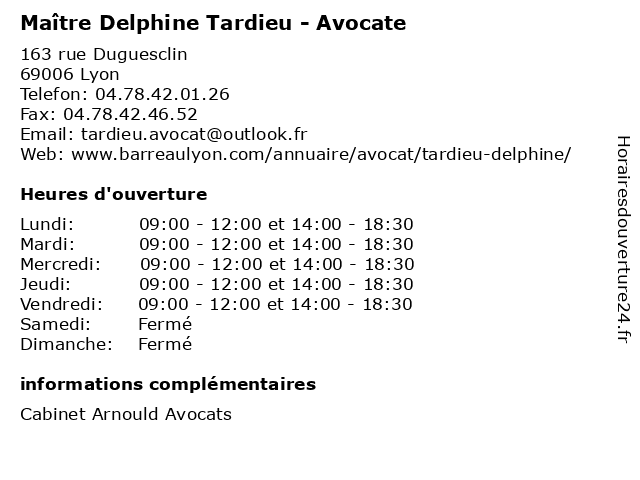 Maître Delphine Tardieu - Avocate

163 rue Duguesclin
69006 Lyon
Telefon: 04.78.42.01.26
Fax: 04.78.42.46.52
Email: tardieu.avocat@outlook.fr
Web: www.barreaulyon.com/annuaire/avocat/tardieu-delphine/

Heures d'ouverture

| | |
|---|---|
| Lundi: | 09:00 - 12:00 et 14:00 - 18:30 |
| Mardi: | 09:00 - 12:00 et 14:00 - 18:30 |
| Mercredi: | 09:00 - 12:00 et 14:00 - 18:30 |
| Jeudi: | 09:00 - 12:00 et 14:00 - 18:30 |
| Vendredi: | 09:00 - 12:00 et 14:00 - 18:30 |
| Samedi: | Fermé |
| Dimanche: | Fermé |

informations complémentaires

Cabinet Arnould Avocats

Horairesdouverture24.fr